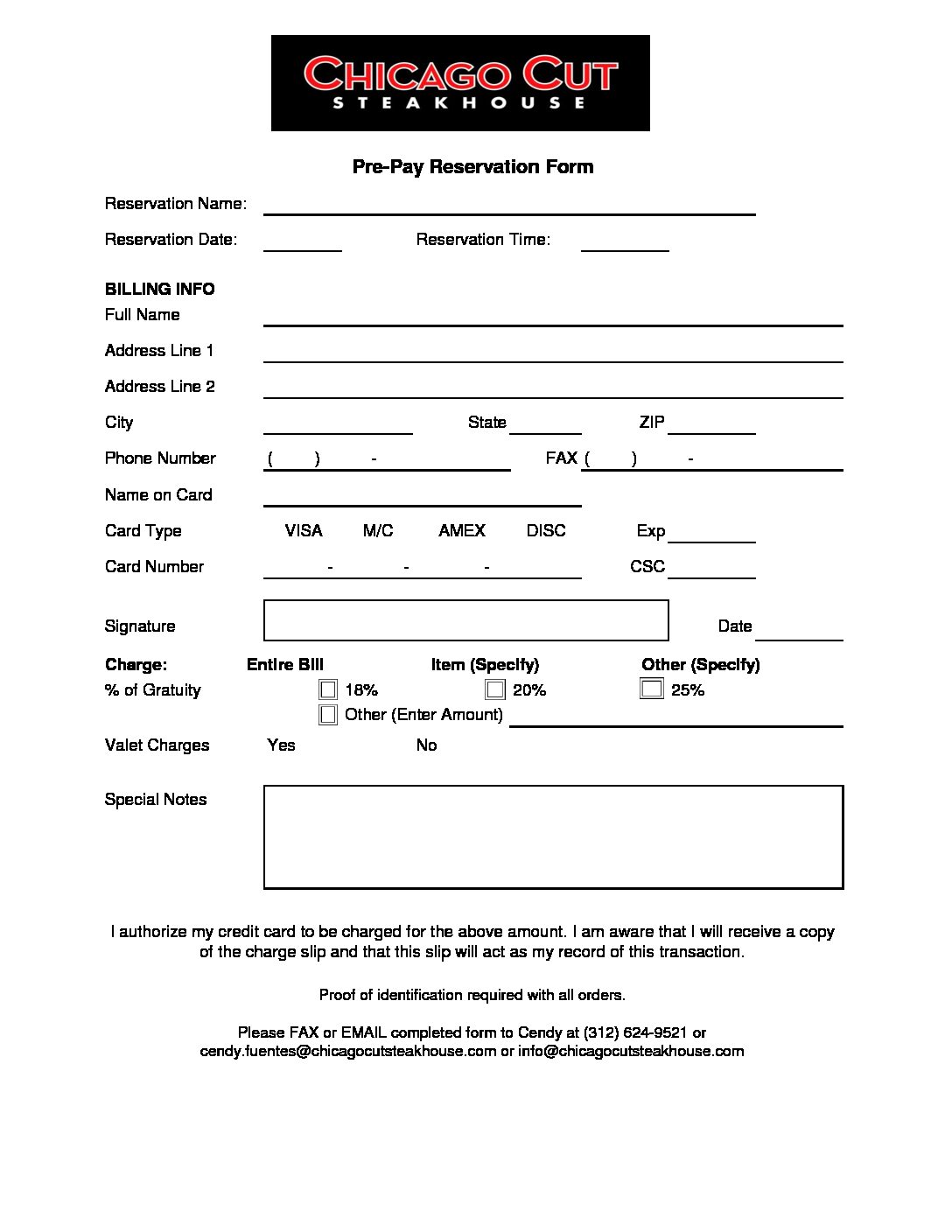 CHICAGO CUT
STEAKHOUSE

Pre-Pay Reservation Form

Reservation Name:

Reservation Date: Reservation Time:

BILLING INFO
Full Name

Address Line 1

Address Line 2

City State ZIP

Phone Number ( ) - FAX ( ) -

Name on Card

Card Type VISA M/C AMEX DISC Exp

Card Number - - - CSC

Signature Date

Charge: Entire Bill Item (Specify) Other (Specify)
% of Gratuity 18% 20% 25%
Other (Enter Amount)

Valet Charges Yes No

Special Notes

I authorize my credit card to be charged for the above amount. I am aware that I will receive a copy of the charge slip and that this slip will act as my record of this transaction.

Proof of identification required with all orders.

Please FAX or EMAIL completed form to Cendy at (312) 624-9521 or cendy.fuentes@chicagocutsteakhouse.com or info@chicagocutsteakhouse.com